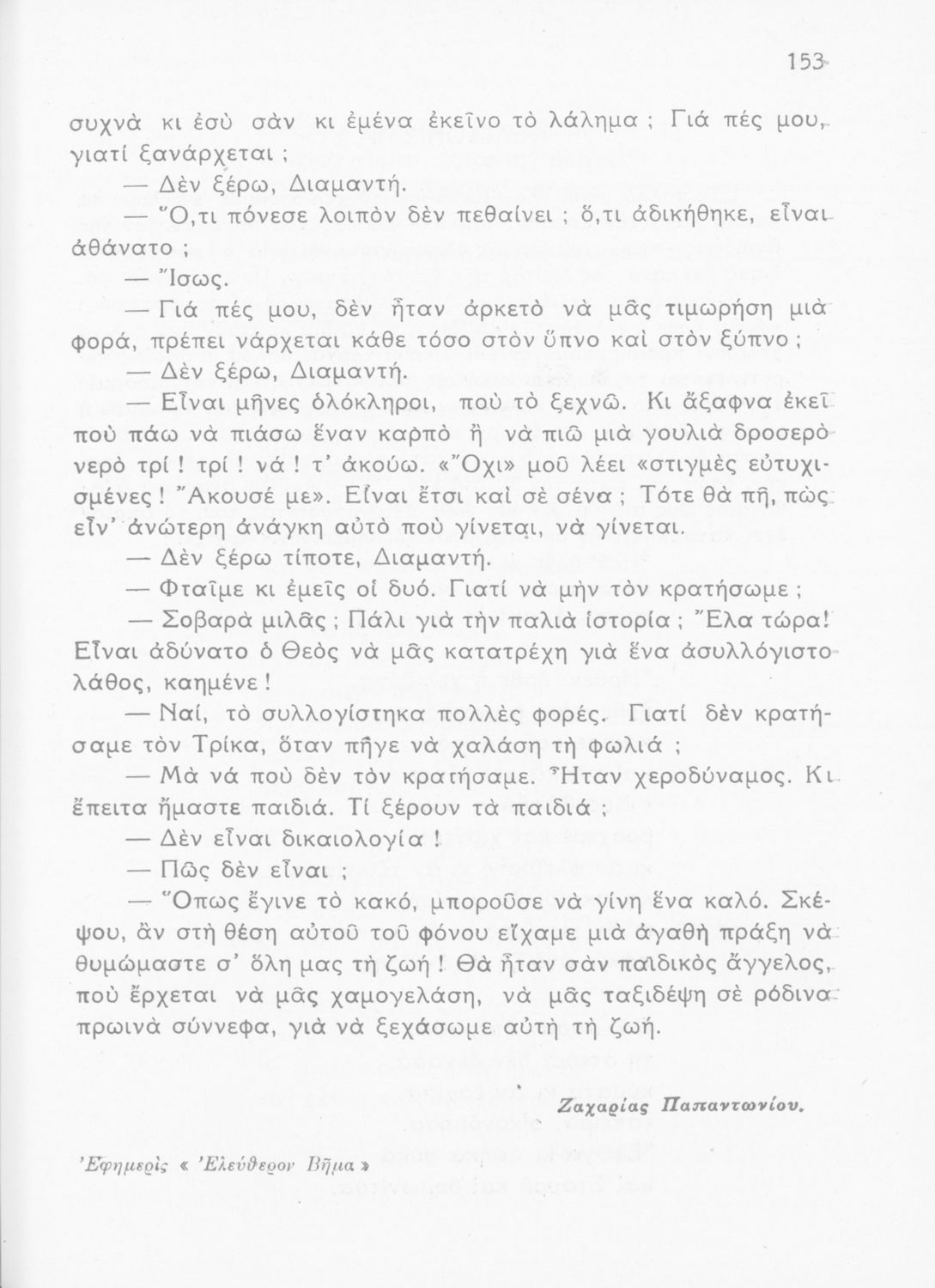 153

συχνὰ κι ἐσὺ σὰν κι ἐμένα ἐκεῖνο τὸ λάλημα ; Γιά πές μου, γιατί ξανάρχεται ;

— Δὲν ξέρω, Διαμαντή.

— Ὅ,τι πόνεσε λοιπὸν δὲν πεθαίνει ; ὅ,τι ἀδικήθηκε, εἶναι ἀθάνατο ;

— Ἴσως.

— Γιά πές μου, δὲν ἦταν ἀρκετὸ νὰ μᾶς τιμωρήση μιὰ φορά, πρέπει νάρχεται κάθε τόσο στὸν ὕπνο καὶ στὸν ξύπνο ;

— Δὲν ξέρω, Διαμαντή.

— Εἶναι μῆνες ὁλόκληροι, ποὺ τὸ ξεχνῶ. Κι ἄξαφνα ἐκεῖ ποὺ πάω νὰ πιάσω ἕναν καρπὸ ἢ νὰ πιῶ μιὰ γουλιὰ δροσερὸ νερὸ τρί ! τρί ! νά ! τ' ἀκούω. «Ὄχι» μοῦ λέει «στιγμὲς εὐτυχισμένες ! Ἄκουσέ με». Εἶναι ἔτσι καὶ σὲ σένα ; Τότε θὰ πῆ, πὼς εἶν' ἀνώτερη ἀνάγκη αὐτὸ ποὺ γίνεται, νὰ γίνεται.

— Δὲν ξέρω τίποτε, Διαμαντή.

— Φταῖμε κι ἐμεῖς οἱ δυό. Γιατί νὰ μὴν τὸν κρατήσωμε ;

— Σοβαρὰ μιλᾶς ; Πάλι γιὰ τὴν παλιὰ ἱστορία ; Ἔλα τώρα! Εἶναι ἀδύνατο ὁ Θεὸς νὰ μᾶς κατατρέχη γιὰ ἕνα ἀσυλλόγιστο λάθος, καημένε !

— Ναί, τὸ συλλογίστηκα πολλὲς φορές. Γιατί δὲν κρατήσαμε τὸν Τρίκα, ὅταν πῆγε νὰ χαλάση τὴ φωλιά ;

— Μὰ νά ποὺ δὲν τὸν κρατήσαμε. Ἦταν χεροδύναμος. Κι ἔπειτα ἤμαστε παιδιά. Τί ξέρουν τὰ παιδιά ;

— Δὲν εἶναι δικαιολογία !

— Πῶς δὲν εἶναι ;

— Ὅπως ἔγινε τὸ κακό, μποροῦσε νὰ γίνη ἕνα καλό. Σκέψου, ἂν στὴ θέση αὐτοῦ τοῦ φόνου εἴχαμε μιὰ ἀγαθὴ πράξη νὰ θυμώμαστε σ' ὅλη μας τὴ ζωή ! Θὰ ἦταν σὰν παιδικὸς ἄγγελος, ποὺ ἔρχεται νὰ μᾶς χαμογελάση, νὰ μᾶς ταξιδέψη σὲ ρόδινα πρωινὰ σύννεφα, γιὰ νὰ ξεχάσωμε αὐτὴ τὴ ζωή.

Ζαχαρίας Παπαντωνίου.

Ἐφημερὶς « Ἐλεύθερον Βῆμα »